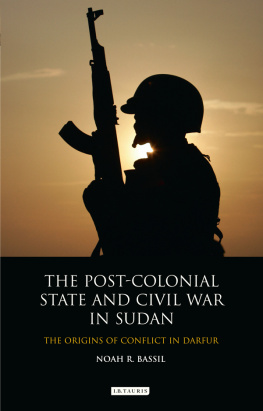 THE POST-COLONIAL STATE AND CIVIL WAR IN SUDAN

THE ORIGINS OF CONFLICT IN DARFUR

NOAH R. BASSIL

I.B.TAURIS